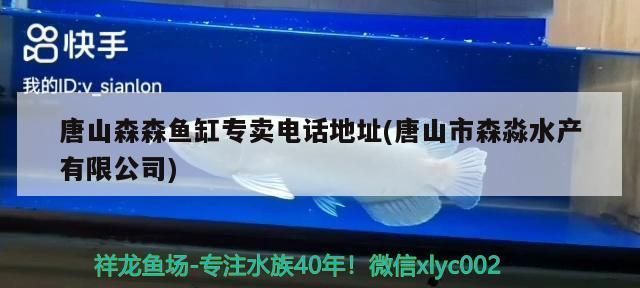 快手

我的ID:v_sianlon

唐山森森鱼缸专卖电话地址(唐山市森淼水产有限公司)

祥龙鱼场-专注水族40年！微信xlyc002